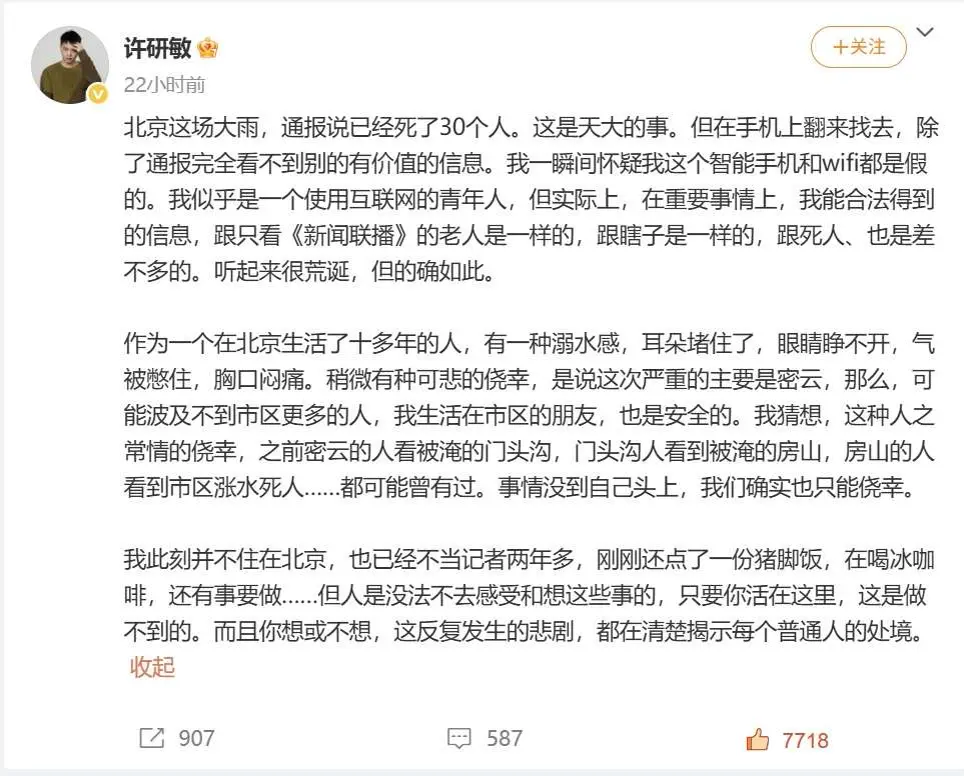 许研敏

22小时前

+关注

北京这场大雨，通报说已经死了30个人。这是天大的事。但在手机上翻来找去，除了通报完全看不到别的有价值的信息。我一瞬间怀疑我这个智能手机和wifi都是假的。我似乎是一个使用互联网的青年人，但实际上，在重要事情上，我能合法得到的信息，跟只看《新闻联播》的老人是一样的，跟瞎子是一样的，跟死人、也是差不多的。听起来很荒诞，但的确如此。

作为一个在北京生活了十多年的人，有一种溺水感，耳朵堵住了，眼睛睁不开，气被憋住，胸口闷痛。稍微有种可悲的侥幸，是说这次严重的主要是密云，那么，可能波及不到市区更多的人，我生活在市区的朋友，也是安全的。我猜想，这种人之常情的侥幸，之前密云的人看被淹的门头沟，门头沟人看到被淹的房山，房山的人看到市区涨水死人……都可能曾有过。事情没到自己头上，我们确实也只能侥幸。

我此刻并不住在北京，也已经不当记者两年多，刚刚还点了一份猪脚饭，在喝冰咖啡，还有事要做……但人是没法不去感受和想这些事的，只要你活在这里，这是做不到的。而且你想或不想，这反复发生的悲剧，都在清楚揭示每个普通人的处境。
收起

907

587

7718